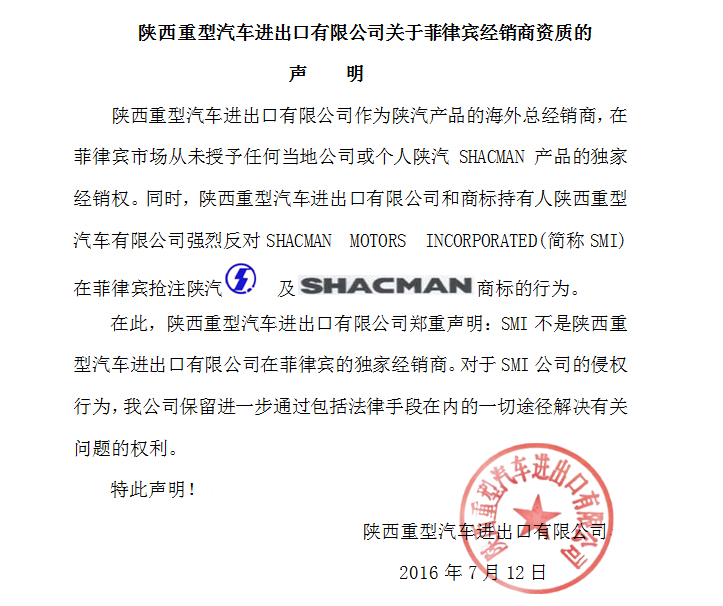 陕西重型汽车进出口有限公司关于菲律宾经销商资质的

声　明

陕西重型汽车进出口有限公司作为陕汽产品的海外总经销商，在菲律宾市场从未授予任何当地公司或个人陕汽 SHACMAN 产品的独家经销权。同时，陕西重型汽车进出口有限公司和商标持有人陕西重型汽车有限公司强烈反对 SHACMAN MOTORS INCORPORATED(简称 SMI)在菲律宾抢注陕汽 及 SHACMAN 商标的行为。

在此，陕西重型汽车进出口有限公司郑重声明：SMI 不是陕西重型汽车进出口有限公司在菲律宾的独家经销商。对于 SMI 公司的侵权行为，我公司保留进一步通过包括法律手段在内的一切途径解决有关问题的权利。

特此声明！

陕西重型汽车进出口有限公司

2016 年 7 月 12 日

陕西重型汽车进出口有限公司